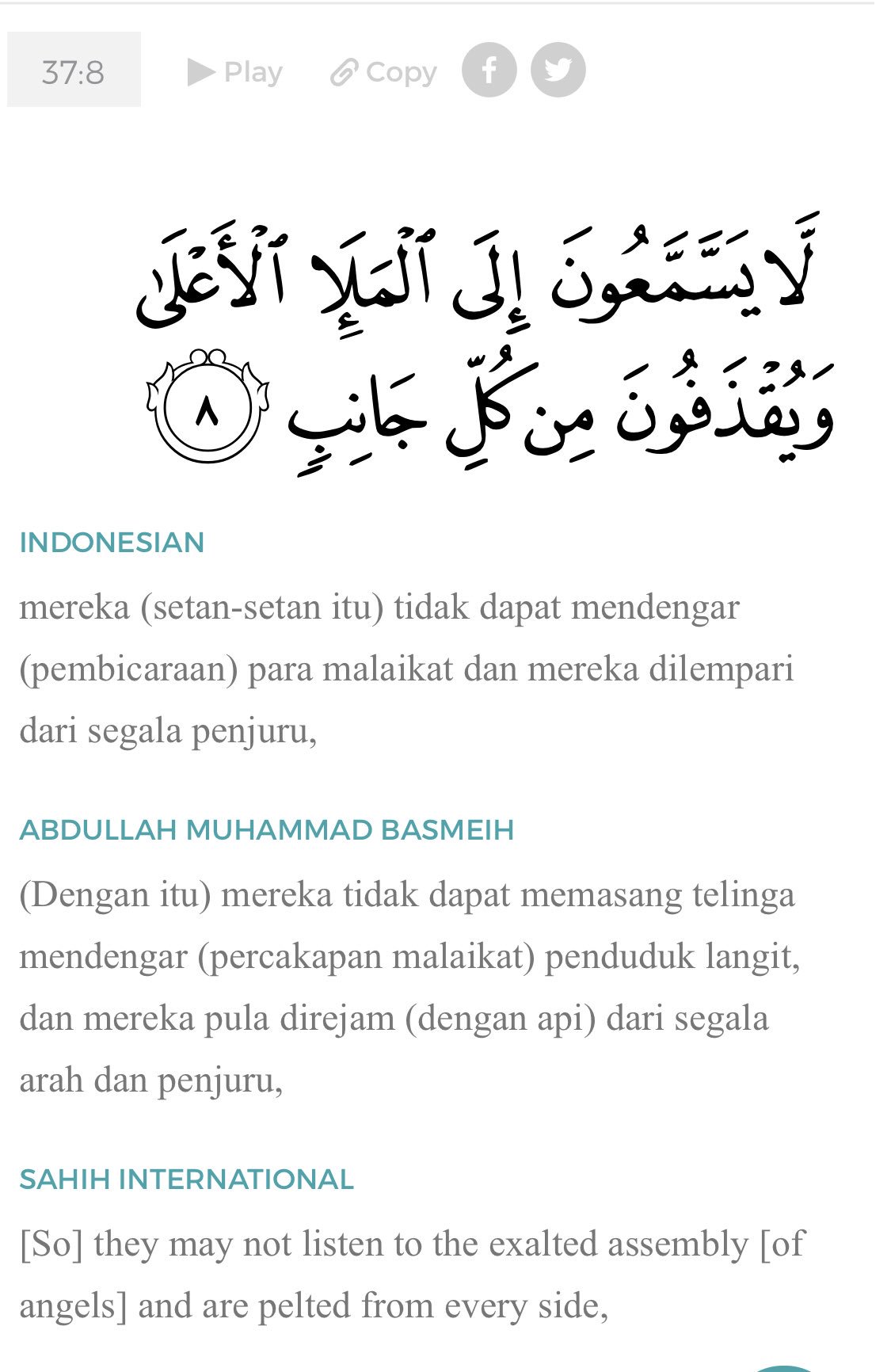 37:8

Play

Copy

لَّا يَسَّمَّعُونَ إِلَى ٱلْمَلَإِ ٱلْأَعْلَىٰ وَيُقْذَفُونَ مِن كُلِّ جَانِبٍ ٨

INDONESIAN

mereka (setan-setan itu) tidak dapat mendengar (pembicaraan) para malaikat dan mereka dilempari dari segala penjuru,

ABDULLAH MUHAMMAD BASMEIH

(Dengan itu) mereka tidak dapat memasang telinga mendengar (percakapan malaikat) penduduk langit, dan mereka pula direjam (dengan api) dari segala arah dan penjuru,

SAHIH INTERNATIONAL

[So] they may not listen to the exalted assembly [of angels] and are pelted from every side,